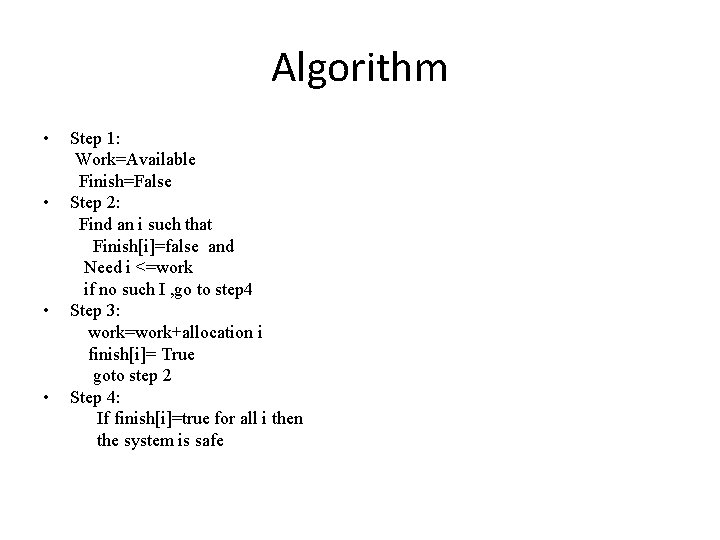 Algorithm

• Step 1:
Work=Available
Finish=False
• Step 2:
Find an i such that
Finish[i]=false and
Need i <=work
if no such I ,go to step4
• Step 3:
work=work+allocation i
finish[i]= True
goto step 2
• Step 4:
If finish[i]=true for all i then
the system is safe